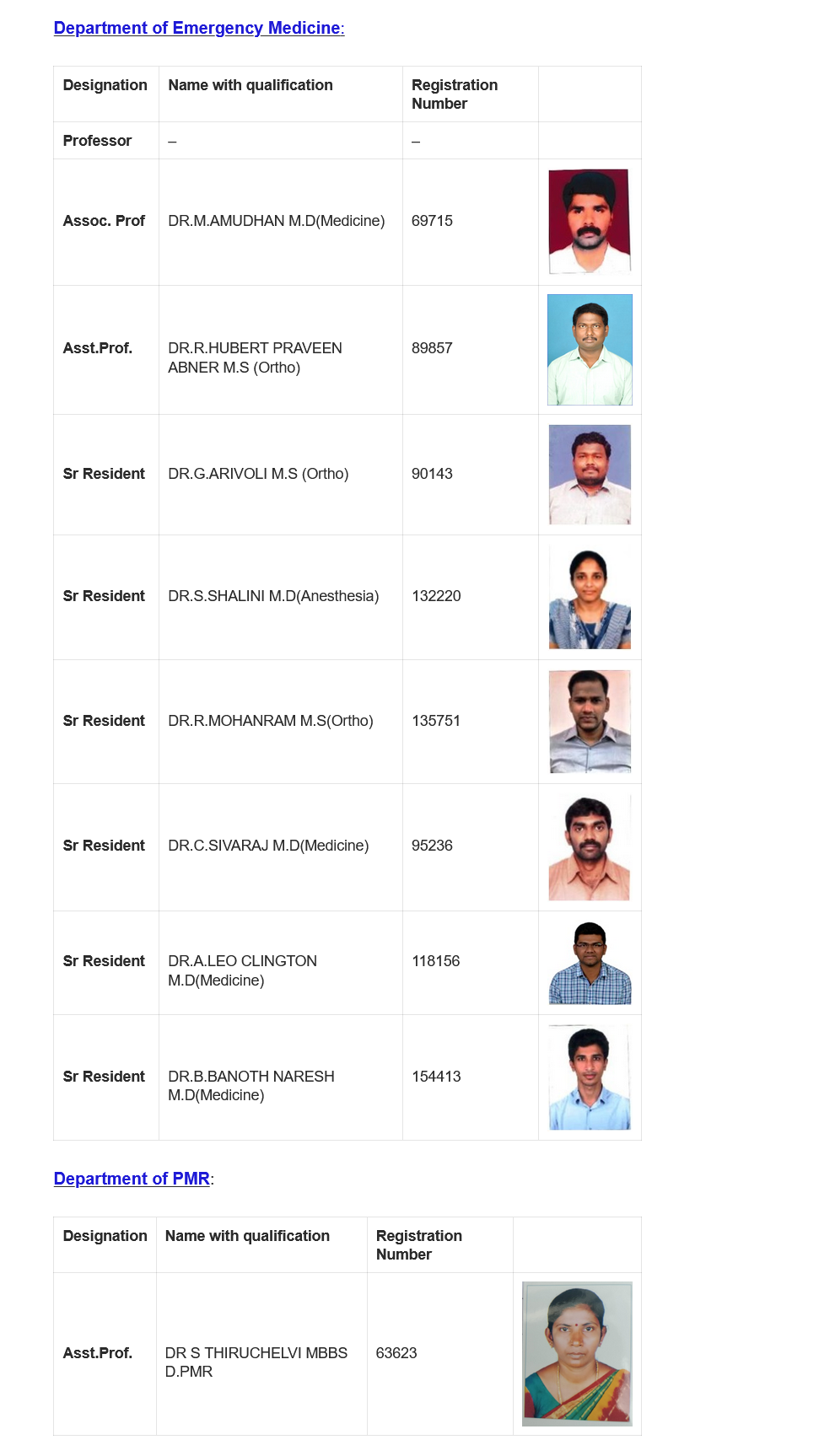 Department of Emergency Medicine:

| Designation | Name with qualification | Registration Number | |
|---|---|---|---|
| Professor | – | – | |
| Assoc. Prof | DR.M.AMUDHAN M.D(Medicine) | 69715 | |
| Asst.Prof. | DR.R.HUBERT PRAVEEN ABNER M.S (Ortho) | 89857 | |
| Sr Resident | DR.G.ARIVOLI M.S (Ortho) | 90143 | |
| Sr Resident | DR.S.SHALINI M.D(Anesthesia) | 132220 | |
| Sr Resident | DR.R.MOHANRAM M.S(Ortho) | 135751 | |
| Sr Resident | DR.C.SIVARAJ M.D(Medicine) | 95236 | |
| Sr Resident | DR.A.LEO CLINGTON M.D(Medicine) | 118156 | |
| Sr Resident | DR.B.BANOTH NARESH M.D(Medicine) | 154413 | |

Department of PMR:

| Designation | Name with qualification | Registration Number | |
|---|---|---|---|
| Asst.Prof. | DR S THIRUCHELVI MBBS D.PMR | 63623 | |